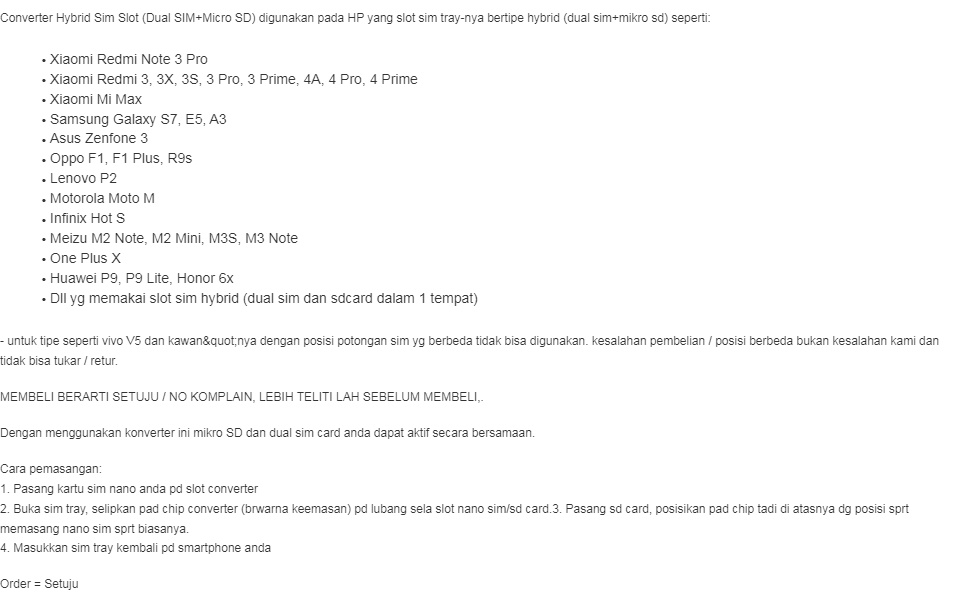 Converter Hybrid Sim Slot (Dual SIM+Micro SD) digunakan pada HP yang slot sim tray-nya bertipe hybrid (dual sim+mikro sd) seperti:

• Xiaomi Redmi Note 3 Pro
• Xiaomi Redmi 3, 3X, 3S, 3 Pro, 3 Prime, 4A, 4 Pro, 4 Prime
• Xiaomi Mi Max
• Samsung Galaxy S7, E5, A3
• Asus Zenfone 3
• Oppo F1, F1 Plus, R9s
• Lenovo P2
• Motorola Moto M
• Infinix Hot S
• Meizu M2 Note, M2 Mini, M3S, M3 Note
• One Plus X
• Huawei P9, P9 Lite, Honor 6x
• Dll yg memakai slot sim hybrid (dual sim dan sdcard dalam 1 tempat)

- untuk tipe seperti vivo V5 dan kawan&quot;nya dengan posisi potongan sim yg berbeda tidak bisa digunakan. kesalahan pembelian / posisi berbeda bukan kesalahan kami dan tidak bisa tukar / retur.

MEMBELI BERARTI SETUJU / NO KOMPLAIN, LEBIH TELITI LAH SEBELUM MEMBELI,.

Dengan menggunakan konverter ini mikro SD dan dual sim card anda dapat aktif secara bersamaan.

Cara pemasangan:
1. Pasang kartu sim nano anda pd slot converter
2. Buka sim tray, selipkan pad chip converter (brwarna keemasan) pd lubang sela slot nano sim/sd card.3. Pasang sd card, posisikan pad chip tadi di atasnya dg posisi sprt memasang nano sim sprt biasanya.
4. Masukkan sim tray kembali pd smartphone anda

Order = Setuju